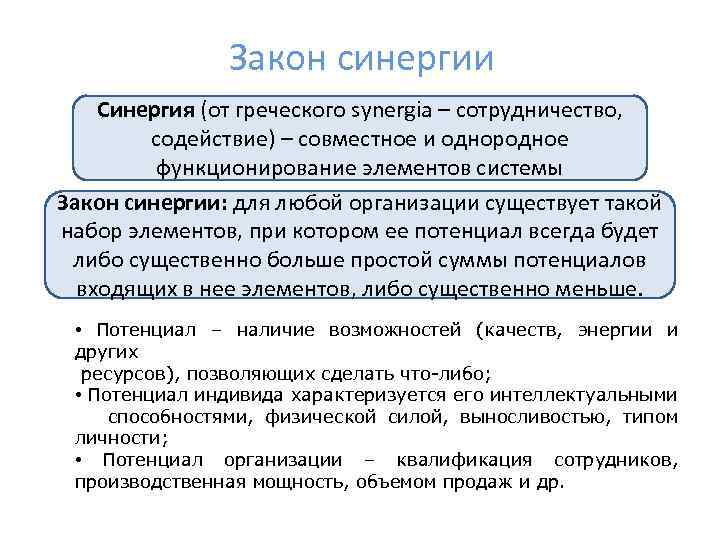 Закон синергии

Синергия (от греческого synergia – сотрудничество, содействие) – совместное и однородное функционирование элементов системы

Закон синергии: для любой организации существует такой набор элементов, при котором ее потенциал всегда будет либо существенно больше простой суммы потенциалов входящих в нее элементов, либо существенно меньше.

• Потенциал – наличие возможностей (качеств, энергии и других ресурсов), позволяющих сделать что-либо;
• Потенциал индивида характеризуется его интеллектуальными способностями, физической силой, выносливостью, типом личности;
• Потенциал организации – квалификация сотрудников, производственная мощность, объемом продаж и др.